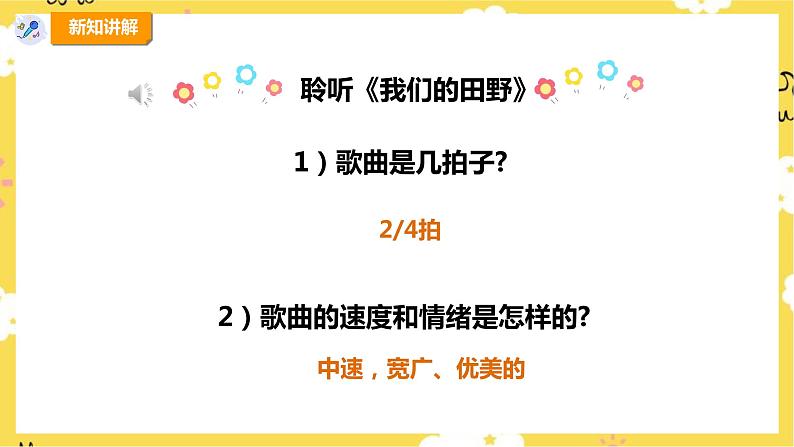 新知讲解

聆听《我们的田野》

1）歌曲是几拍子?

2/4拍

2）歌曲的速度和情绪是怎样的?

中速，宽广、优美的